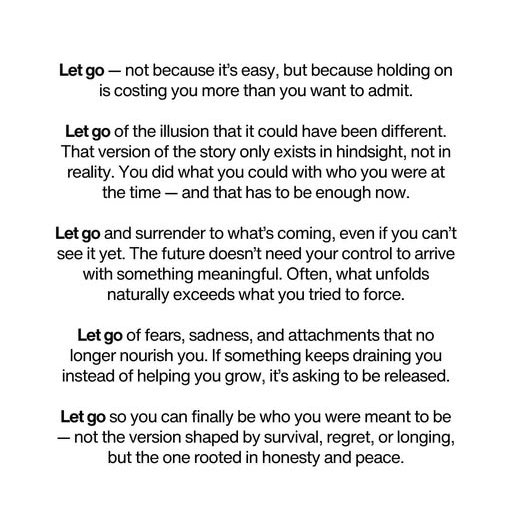 Let go — not because it's easy, but because holding on is costing you more than you want to admit.

Let go of the illusion that it could have been different. That version of the story only exists in hindsight, not in reality. You did what you could with who you were at the time — and that has to be enough now.

Let go and surrender to what's coming, even if you can't see it yet. The future doesn't need your control to arrive with something meaningful. Often, what unfolds naturally exceeds what you tried to force.

Let go of fears, sadness, and attachments that no longer nourish you. If something keeps draining you instead of helping you grow, it's asking to be released.

Let go so you can finally be who you were meant to be — not the version shaped by survival, regret, or longing, but the one rooted in honesty and peace.